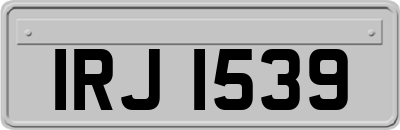 IRJ 1539